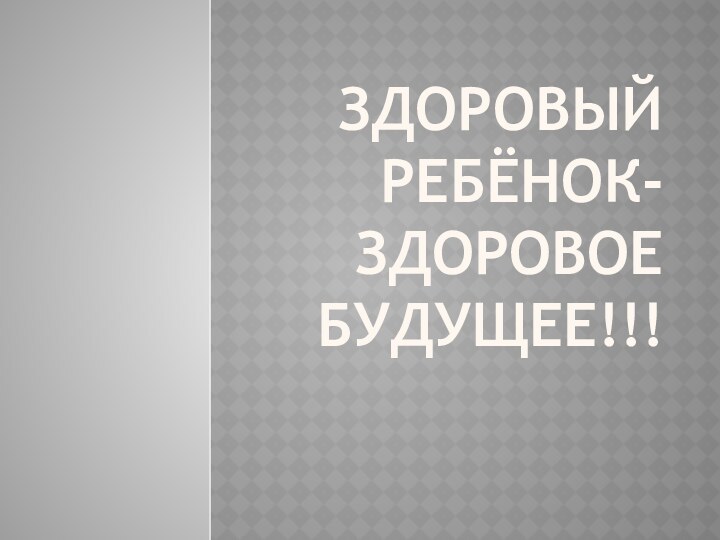 ЗДОРОВЫЙ РЕБЁНОК- ЗДОРОВОЕ БУДУЩЕЕ!!!